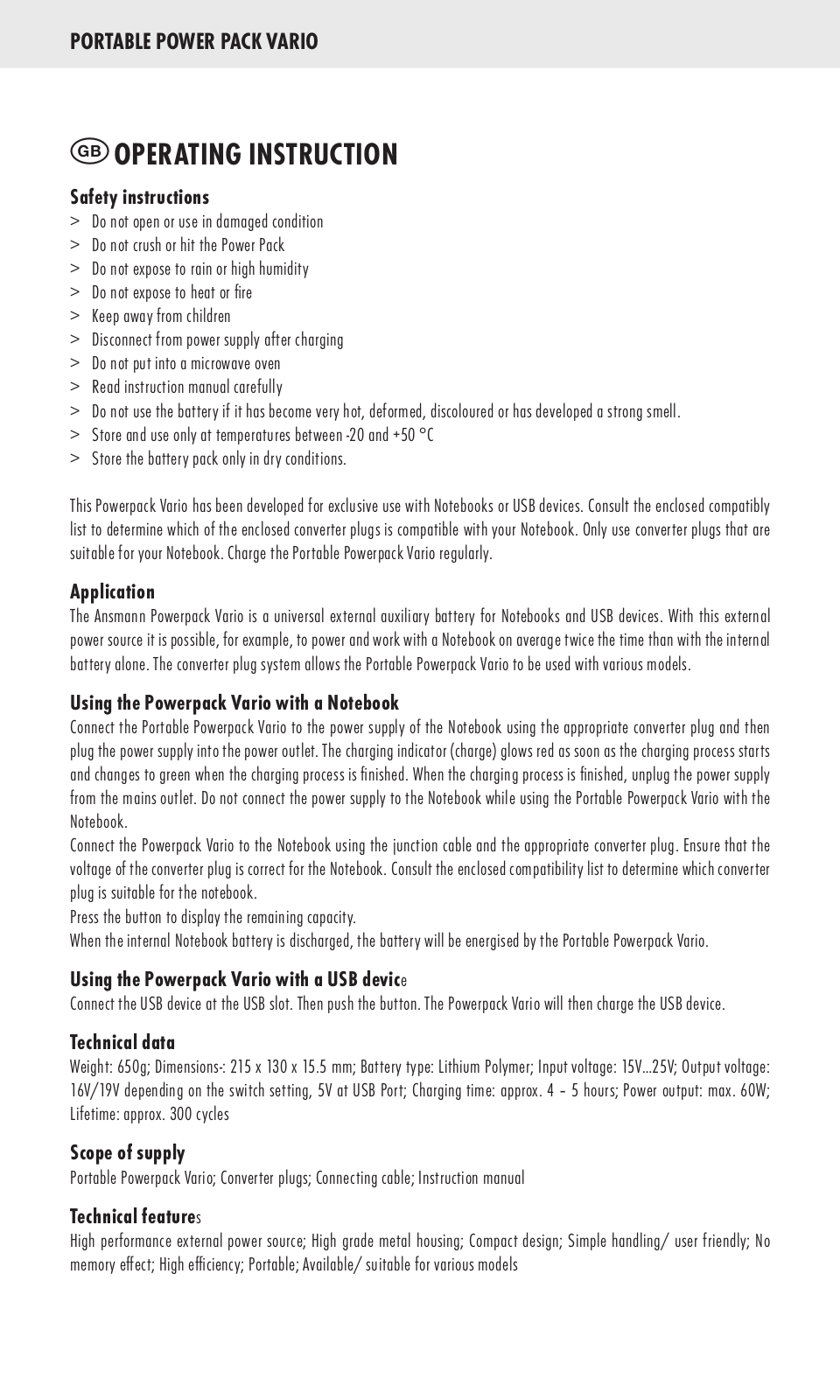 PORTABLE POWER PACK VARIO

GB OPERATING INSTRUCTION

Safety instructions
> Do not open or use in damaged condition
> Do not crush or hit the Power Pack
> Do not expose to rain or high humidity
> Do not expose to heat or fire
> Keep away from children
> Disconnect from power supply after charging
> Do not put into a microwave oven
> Read instruction manual carefully
> Do not use the battery if it has become very hot, deformed, discoloured or has developed a strong smell.
> Store and use only at temperatures between -20 and +50 °C
> Store the battery pack only in dry conditions.

This Powerpack Vario has been developed for exclusive use with Notebooks or USB devices. Consult the enclosed compatibly list to determine which of the enclosed converter plugs is compatible with your Notebook. Only use converter plugs that are suitable for your Notebook. Charge the Portable Powerpack Vario regularly.

Application
The Ansmann Powerpack Vario is a universal external auxiliary battery for Notebooks and USB devices. With this external power source it is possible, for example, to power and work with a Notebook on average twice the time than with the internal battery alone. The converter plug system allows the Portable Powerpack Vario to be used with various models.

Using the Powerpack Vario with a Notebook
Connect the Portable Powerpack Vario to the power supply of the Notebook using the appropriate converter plug and then plug the power supply into the power outlet. The charging indicator (charge) glows red as soon as the charging process starts and changes to green when the charging process is finished. When the charging process is finished, unplug the power supply from the mains outlet. Do not connect the power supply to the Notebook while using the Portable Powerpack Vario with the Notebook.
Connect the Powerpack Vario to the Notebook using the junction cable and the appropriate converter plug. Ensure that the voltage of the converter plug is correct for the Notebook. Consult the enclosed compatibility list to determine which converter plug is suitable for the notebook.
Press the button to display the remaining capacity.
When the internal Notebook battery is discharged, the battery will be energised by the Portable Powerpack Vario.

Using the Powerpack Vario with a USB device
Connect the USB device at the USB slot. Then push the button. The Powerpack Vario will then charge the USB device.

Technical data
Weight: 650g; Dimensions-: 215 x 130 x 15.5 mm; Battery type: Lithium Polymer; Input voltage: 15V...25V; Output voltage: 16V/19V depending on the switch setting, 5V at USB Port; Charging time: approx. 4 – 5 hours; Power output: max. 60W; Lifetime: approx. 300 cycles

Scope of supply
Portable Powerpack Vario; Converter plugs; Connecting cable; Instruction manual

Technical features
High performance external power source; High grade metal housing; Compact design; Simple handling/ user friendly; No memory effect; High efficiency; Portable; Available/ suitable for various models